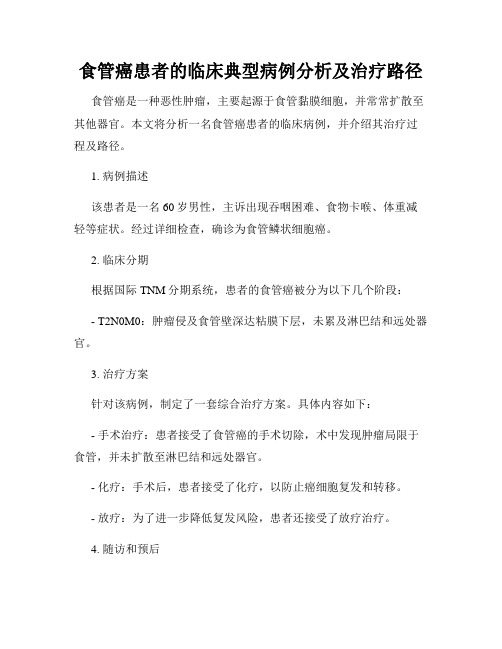 食管癌患者的临床典型病例分析及治疗路径

食管癌是一种恶性肿瘤，主要起源于食管黏膜细胞，并常常扩散至其他器官。本文将分析一名食管癌患者的临床病例，并介绍其治疗过程及路径。

1. 病例描述

该患者是一名60岁男性，主诉出现吞咽困难、食物卡喉、体重减轻等症状。经过详细检查，确诊为食管鳞状细胞癌。

2. 临床分期

根据国际TNM分期系统，患者的食管癌被分为以下几个阶段：

- T2N0M0：肿瘤侵及食管壁深达粘膜下层，未累及淋巴结和远处器官。

3. 治疗方案

针对该病例，制定了一套综合治疗方案。具体内容如下：

- 手术治疗：患者接受了食管癌的手术切除，术中发现肿瘤局限于食管，并未扩散至淋巴结和远处器官。

- 化疗：手术后，患者接受了化疗，以防止癌细胞复发和转移。

- 放疗：为了进一步降低复发风险，患者还接受了放疗治疗。

4. 随访和预后